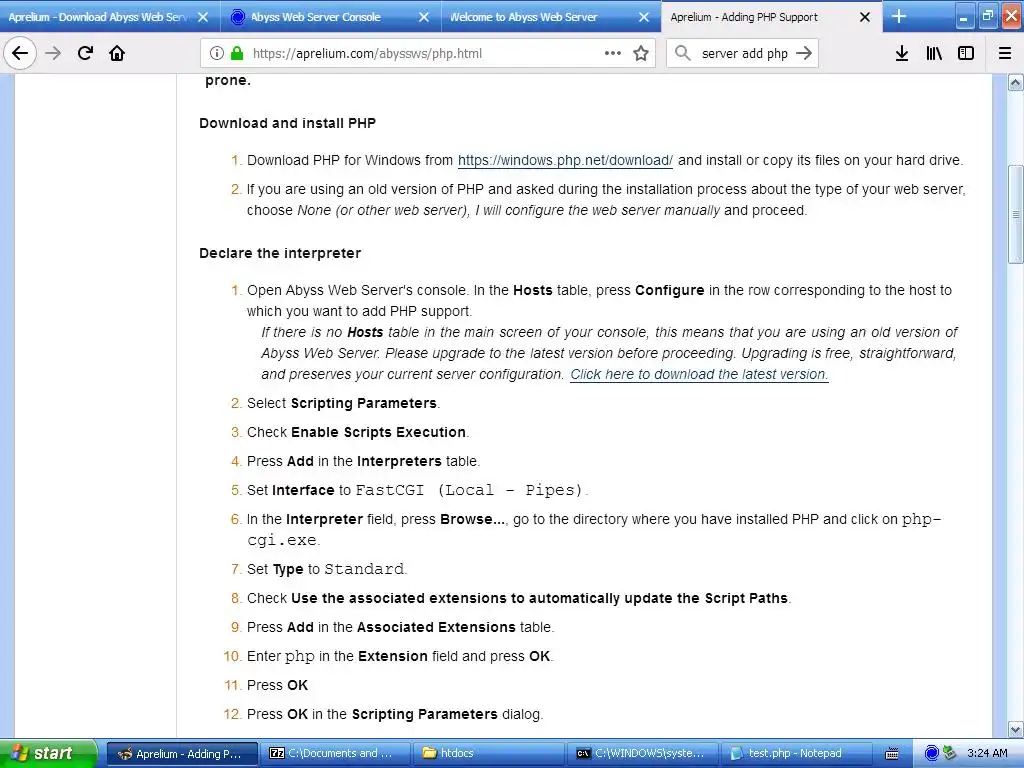 Aprelium - Download Abyss Web Serv
Abyss Web Server Console
Welcome to Abyss Web Server
Aprelium - Adding PHP Support

https://aprelium.com/abyssws/php.html
server add php

prone.

Download and install PHP

1. Download PHP for Windows from https://windows.php.net/download/ and install or copy its files on your hard drive.
2. If you are using an old version of PHP and asked during the installation process about the type of your web server, choose None (or other web server), I will configure the web server manually and proceed.

Declare the interpreter

1. Open Abyss Web Server's console. In the Hosts table, press Configure in the row corresponding to the host to which you want to add PHP support.
If there is no Hosts table in the main screen of your console, this means that you are using an old version of Abyss Web Server. Please upgrade to the latest version before proceeding. Upgrading is free, straightforward, and preserves your current server configuration. Click here to download the latest version.
2. Select Scripting Parameters.
3. Check Enable Scripts Execution.
4. Press Add in the Interpreters table.
5. Set Interface to FastCGI (Local - Pipes).
6. In the Interpreter field, press Browse..., go to the directory where you have installed PHP and click on php-cgi.exe.
7. Set Type to Standard.
8. Check Use the associated extensions to automatically update the Script Paths.
9. Press Add in the Associated Extensions table.
10. Enter php in the Extension field and press OK.
11. Press OK
12. Press OK in the Scripting Parameters dialog.

start
Aprelium - Adding P...
C:\Documents and ...
htdocs
C:\WINDOWS\syste...
test.php - Notepad
3:24 AM